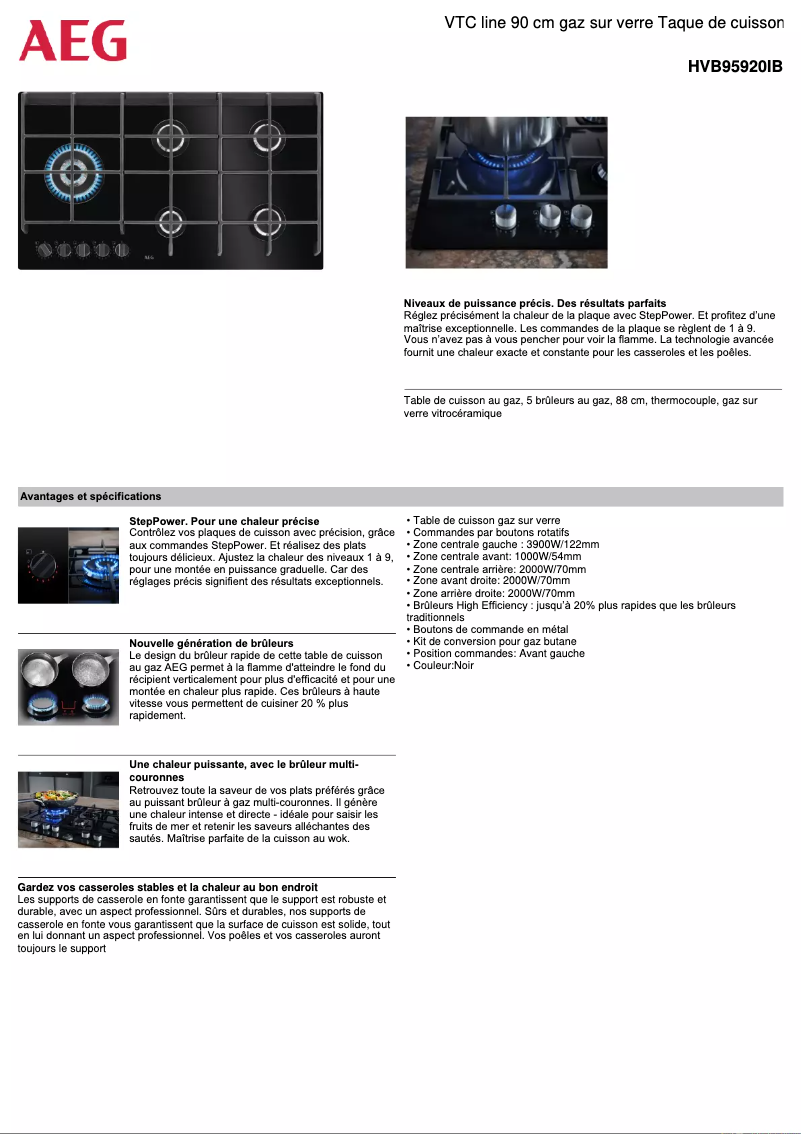 AEG

VTC line 90 cm gaz sur verre Taque de cuisson

HVB95920IB

Niveaux de puissance précis. Des résultats parfaits
Réglez précisément la chaleur de la plaque avec StepPower. Et profitez d'une maîtrise exceptionnelle. Les commandes de la plaque se règlent de 1 à 9. Vous n'avez pas à vous pencher pour voir la flamme. La technologie avancée fournit une chaleur exacte et constante pour les casseroles et les poêles.

Table de cuisson au gaz, 5 brûleurs au gaz, 88 cm, thermocouple, gaz sur verre vitrocéramique

Avantages et spécifications

StepPower. Pour une chaleur précise
Contrôlez vos plaques de cuisson avec précision, grâce aux commandes StepPower. Et réalisez des plats toujours délicieux. Ajustez la chaleur des niveaux 1 à 9, pour une montée en puissance graduelle. Car des réglages précis signifient des résultats exceptionnels.

Nouvelle génération de brûleurs
Le design du brûleur rapide de cette table de cuisson au gaz AEG permet à la flamme d'atteindre le fond du récipient verticalement pour plus d'efficacité et pour une montée en chaleur plus rapide. Ces brûleurs à haute vitesse vous permettent de cuisiner 20 % plus rapidement.

Une chaleur puissante, avec le brûleur multi-couronnes
Retrouvez toute la saveur de vos plats préférés grâce au puissant brûleur à gaz multi-couronnes. Il génère une chaleur intense et directe - idéale pour saisir les fruits de mer et retenir les saveurs alléchantes des sautés. Maîtrise parfaite de la cuisson au wok.

Gardez vos casseroles stables et la chaleur au bon endroit
Les supports de casserole en fonte garantissent que le support est robuste et durable, avec un aspect professionnel. Sûrs et durables, nos supports de casserole en fonte vous garantissent que la surface de cuisson est solide, tout en lui donnant un aspect professionnel. Vos poêles et vos casseroles auront toujours le support

• Table de cuisson gaz sur verre
• Commandes par boutons rotatifs
• Zone centrale gauche : 3900W/122mm
• Zone centrale avant: 1000W/54mm
• Zone centrale arrière: 2000W/70mm
• Zone avant droite: 2000W/70mm
• Zone arrière droite: 2000W/70mm
• Brûleurs High Efficiency : jusqu'à 20% plus rapides que les brûleurs traditionnels
• Boutons de commande en métal
• Kit de conversion pour gaz butane
• Position commandes: Avant gauche
• Couleur:Noir